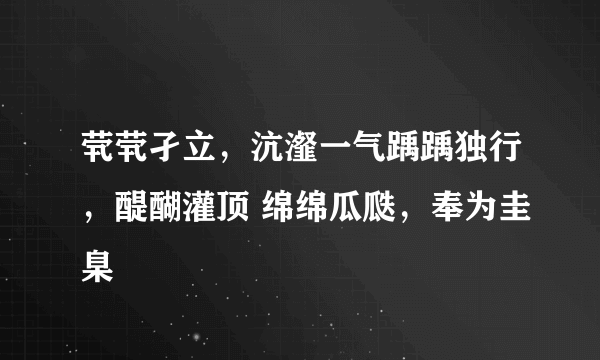 茕茕孑立，沆瀣一气踽踽独行，醍醐灌顶 绵绵瓜瓞，奉为圭臬